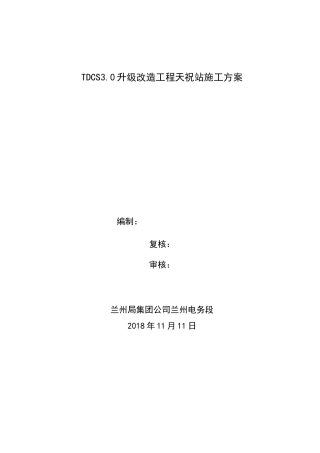 TDCS3.0升级改造工程天祝站施工方案

编制：

复核：

审核：

兰州局集团公司兰州电务段

2018年11月11日